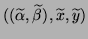 $((\widetilde{\alpha}, \widetilde{\beta}), \widetilde{x}, \widetilde{y})$